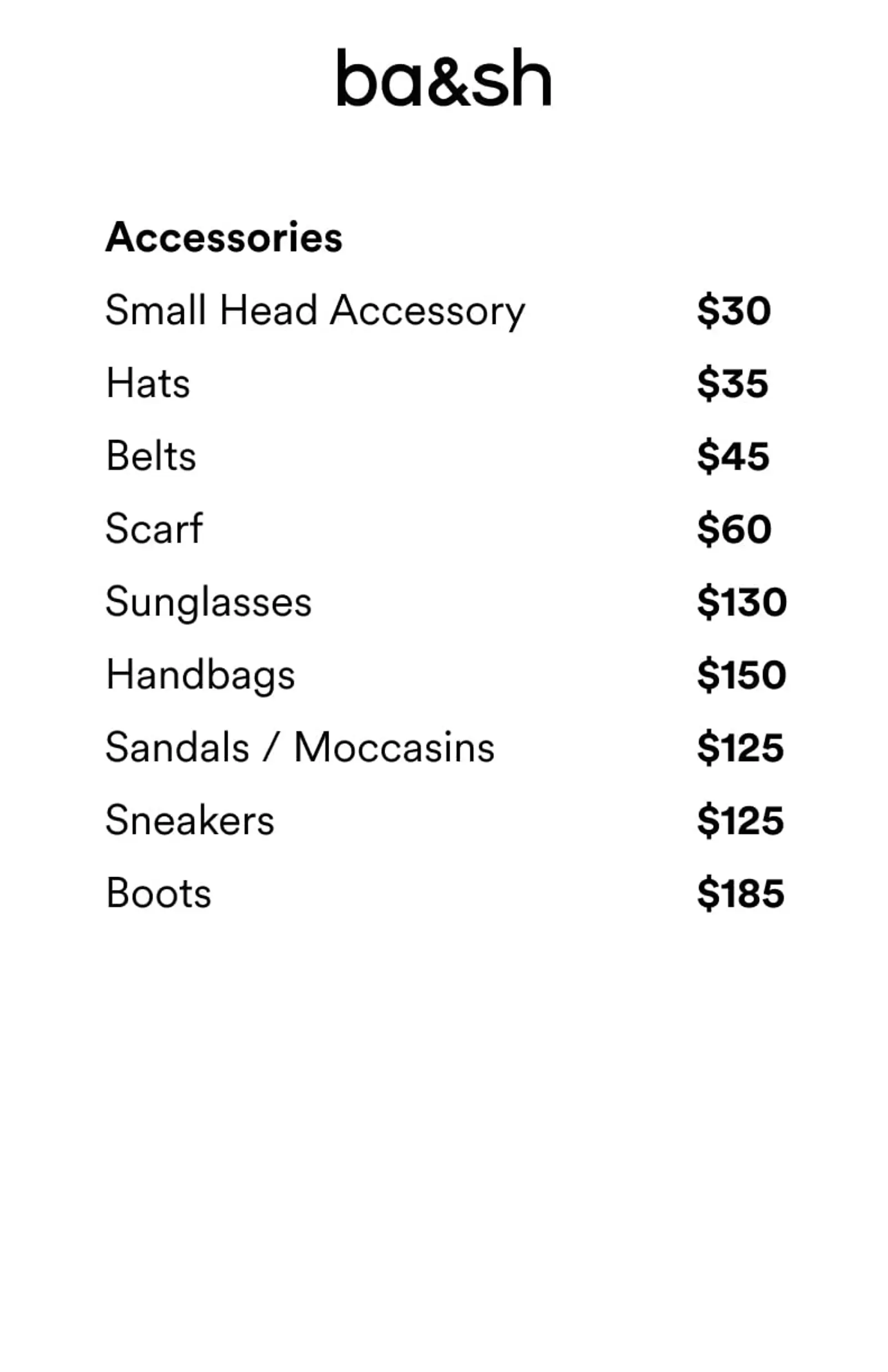 ba&sh

Accessories

Small Head Accessory $30

Hats $35

Belts $45

Scarf $60

Sunglasses $130

Handbags $150

Sandals / Moccasins $125

Sneakers $125

Boots $185